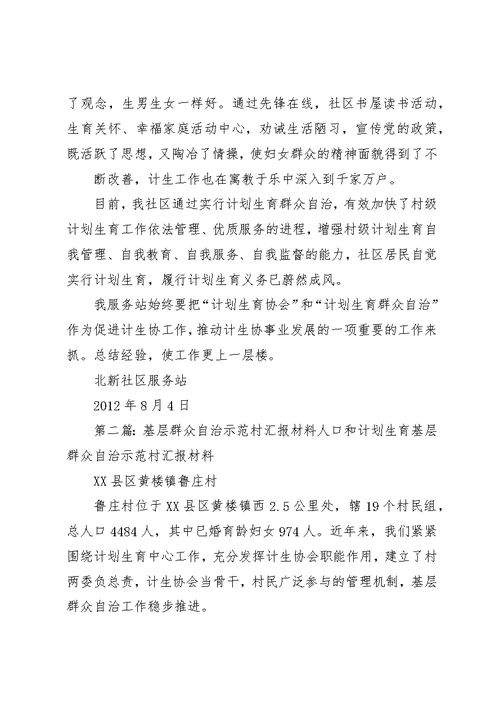 了观念，生男生女一样好。通过先锋在线，社区书屋读书活动，生育关怀、幸福家庭活动中心，劝诫生活陋习，宣传党的政策，既活跃了思想，又陶冶了情操，使妇女群众的精神面貌得到了不

断改善，计生工作也在寓教于乐中深入到千家万户。

目前，我社区通过实行计划生育群众自治，有效加快了村级计划生育工作依法管理、优质服务的进程，增强村级计划生育自我管理、自我教育、自我服务、自我监督的能力，社区居民自觉实行计划生育，履行计划生育义务已蔚然成风。

我服务站始终要把“计划生育协会”和“计划生育群众自治”作为促进计生协工作，推动计生协事业发展的一项重要的工作来抓。总结经验，使工作更上一层楼。

北新社区服务站

2012 年 8 月 4 日

第二篇：基层群众自治示范村汇报材料人口和计划生育基层群众自治示范村汇报材料

XX 县区黄楼镇鲁庄村

鲁庄村位于 XX 县区黄楼镇西 2.5 公里处，辖 19 个村民组，总人口 4484 人，其中已婚育龄妇女 974 人。近年来，我们紧紧围绕计划生育中心工作，充分发挥计生协会职能作用，建立了村两委负总责，计生协会当骨干，村民广泛参与的管理机制，基层群众自治工作稳步推进。